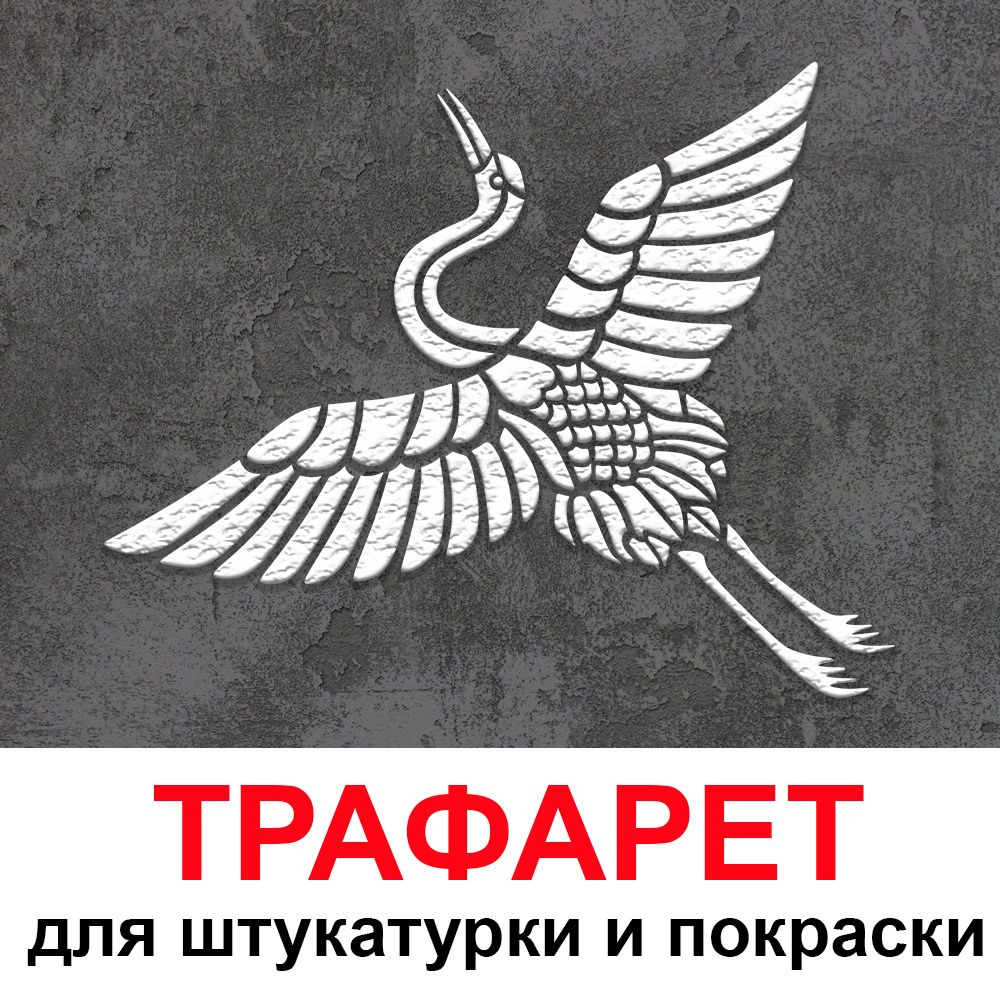 ТРАФАРЕТ
для штукатурки и покраски